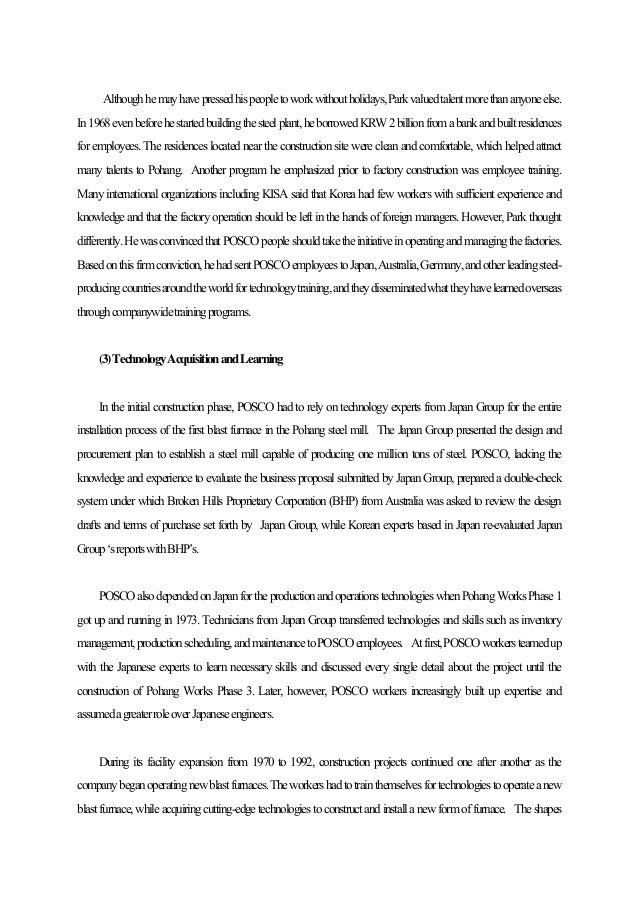 Although he may have pressed his people to work without holidays, Park valued talent more than anyone else. In 1968 even before he started building the steel plant, he borrowed KRW 2 billion from a bank and built residences for employees. The residences located near the construction site were clean and comfortable, which helped attract many talents to Pohang. Another program he emphasized prior to factory construction was employee training. Many international organizations including KISA said that Korea had few workers with sufficient experience and knowledge and that the factory operation should be left in the hands of foreign managers. However, Park thought differently. He was convinced that POSCO people should take the initiative in operating and managing the factories. Based on this firm conviction, he had sent POSCO employees to Japan, Australia, Germany, and other leading steel-producing countries around the world for technology training, and they disseminated what they have learned overseas through companywide training programs.

(3) Technology Acquisition and Learning

In the initial construction phase, POSCO had to rely on technology experts from Japan Group for the entire installation process of the first blast furnace in the Pohang steel mill. The Japan Group presented the design and procurement plan to establish a steel mill capable of producing one million tons of steel. POSCO, lacking the knowledge and experience to evaluate the business proposal submitted by Japan Group, prepared a double-check system under which Broken Hills Proprietary Corporation (BHP) from Australia was asked to review the design drafts and terms of purchase set forth by Japan Group, while Korean experts based in Japan re-evaluated Japan Group 's reports with BHP's.

POSCO also depended on Japan for the production and operations technologies when Pohang Works Phase 1 got up and running in 1973. Technicians from Japan Group transferred technologies and skills such as inventory management, production scheduling, and maintenance to POSCO employees. At first, POSCO workers teamed up with the Japanese experts to learn necessary skills and discussed every single detail about the project until the construction of Pohang Works Phase 3. Later, however, POSCO workers increasingly built up expertise and assumed a greater role over Japanese engineers.

During its facility expansion from 1970 to 1992, construction projects continued one after another as the company began operating new blast furnaces. The workers had to train themselves for technologies to operate a new blast furnace, while acquiring cutting-edge technologies to construct and install a new form of furnace. The shapes